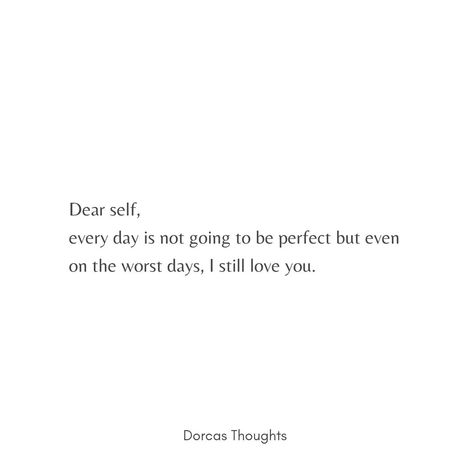 Dear self,
every day is not going to be perfect but even on the worst days, I still love you.

Dorcas Thoughts